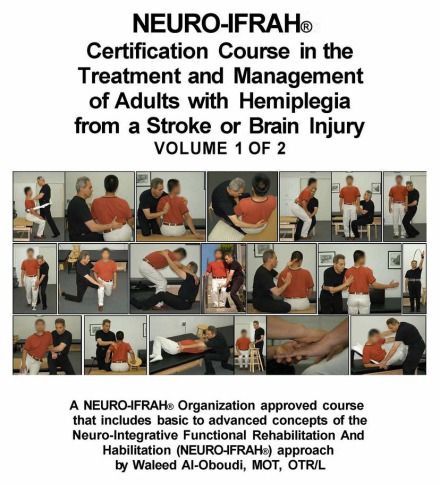 NEURO-IFRAH®
Certification Course in the
Treatment and Management
of Adults with Hemiplegia
from a Stroke or Brain Injury
VOLUME 1 OF 2

A NEURO-IFRAH® Organization approved course
that includes basic to advanced concepts of the
Neuro-Integrative Functional Rehabilitation And
Habilitation (NEURO-IFRAH®) approach
by Waleed Al-Oboudi, MOT, OTR/L